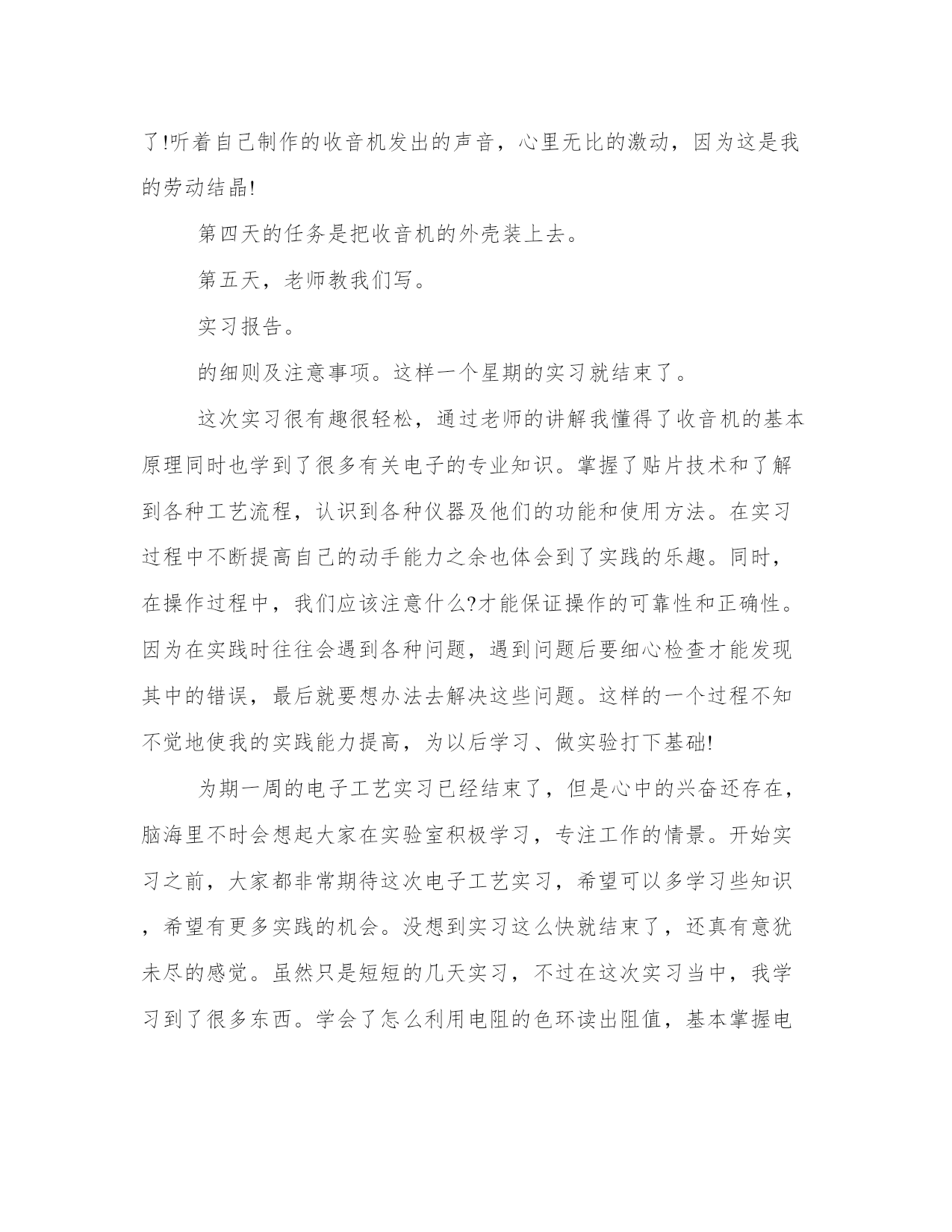 了!听着自己制作的收音机发出的声音，心里无比的激动，因为这是我的劳动结晶!

第四天的任务是把收音机的外壳装上去。

第五天，老师教我们写。

实习报告。

的细则及注意事项。这样一个星期的实习就结束了。

这次实习很有趣很轻松，通过老师的讲解我懂得了收音机的基本原理同时也学到了很多有关电子的专业知识。掌握了贴片技术和了解到各种工艺流程，认识到各种仪器及他们的功能和使用方法。在实习过程中不断提高自己的动手能力之余也体会到了实践的乐趣。同时，在操作过程中，我们应该注意什么?才能保证操作的可靠性和正确性。因为在实践时往往会遇到各种问题，遇到问题后要细心检查才能发现其中的错误，最后就要想办法去解决这些问题。这样的一个过程不知不觉地使我的实践能力提高，为以后学习、做实验打下基础!

为期一周的电子工艺实习已经结束了，但是心中的兴奋还存在，脑海里不时会想起大家在实验室积极学习，专注工作的情景。开始实习之前，大家都非常期待这次电子工艺实习，希望可以多学习些知识，希望有更多实践的机会。没想到实习这么快就结束了，还真有意犹未尽的感觉。虽然只是短短的几天实习，不过在这次实习当中，我学习到了很多东西。学会了怎么利用电阻的色环读出阻值，基本掌握电